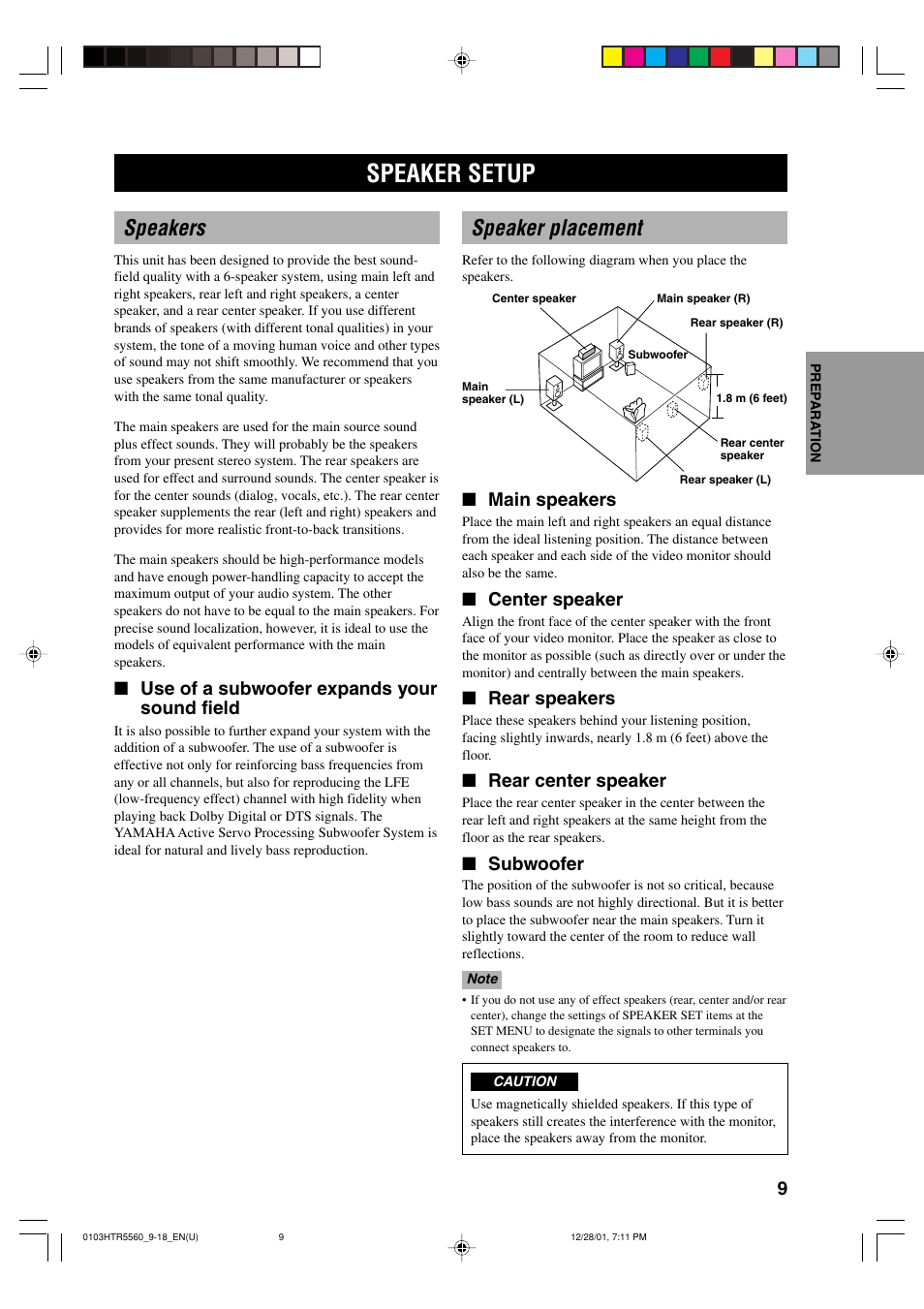 SPEAKER SETUP

Speakers

This unit has been designed to provide the best sound-field quality with a 6-speaker system, using main left and right speakers, rear left and right speakers, a center speaker, and a rear center speaker. If you use different brands of speakers (with different tonal qualities) in your system, the tone of a moving human voice and other types of sound may not shift smoothly. We recommend that you use speakers from the same manufacturer or speakers with the same tonal quality.

The main speakers are used for the main source sound plus effect sounds. They will probably be the speakers from your present stereo system. The rear speakers are used for effect and surround sounds. The center speaker is for the center sounds (dialog, vocals, etc.). The rear center speaker supplements the rear (left and right) speakers and provides for more realistic front-to-back transitions.

The main speakers should be high-performance models and have enough power-handling capacity to accept the maximum output of your audio system. The other speakers do not have to be equal to the main speakers. For precise sound localization, however, it is ideal to use the models of equivalent performance with the main speakers.

■ Use of a subwoofer expands your sound field

It is also possible to further expand your system with the addition of a subwoofer. The use of a subwoofer is effective not only for reinforcing bass frequencies from any or all channels, but also for reproducing the LFE (low-frequency effect) channel with high fidelity when playing back Dolby Digital or DTS signals. The YAMAHA Active Servo Processing Subwoofer System is ideal for natural and lively bass reproduction.

Speaker placement

Refer to the following diagram when you place the speakers.

Center speaker
Main speaker (R)
Rear speaker (R)
Subwoofer
Main speaker (L)
1.8 m (6 feet)
Rear center speaker
Rear speaker (L)

■ Main speakers

Place the main left and right speakers an equal distance from the ideal listening position. The distance between each speaker and each side of the video monitor should also be the same.

■ Center speaker

Align the front face of the center speaker with the front face of your video monitor. Place the speaker as close to the monitor as possible (such as directly over or under the monitor) and centrally between the main speakers.

■ Rear speakers

Place these speakers behind your listening position, facing slightly inwards, nearly 1.8 m (6 feet) above the floor.

■ Rear center speaker

Place the rear center speaker in the center between the rear left and right speakers at the same height from the floor as the rear speakers.

■ Subwoofer

The position of the subwoofer is not so critical, because low bass sounds are not highly directional. But it is better to place the subwoofer near the main speakers. Turn it slightly toward the center of the room to reduce wall reflections.

Note

• If you do not use any of effect speakers (rear, center and/or rear center), change the settings of SPEAKER SET items at the SET MENU to designate the signals to other terminals you connect speakers to.

CAUTION

Use magnetically shielded speakers. If this type of speakers still creates the interference with the monitor, place the speakers away from the monitor.

PREPARATION

9

0103HTR5560_9-18_EN(U) 9 12/28/01, 7:11 PM